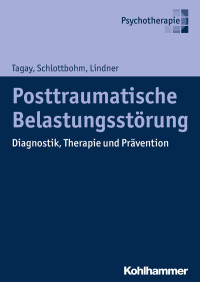 Psychotherapie

Tagay, Schlottbohm, Lindner

Posttraumatische Belastungsstörung

Diagnostik, Therapie und Prävention

Kohlhammer